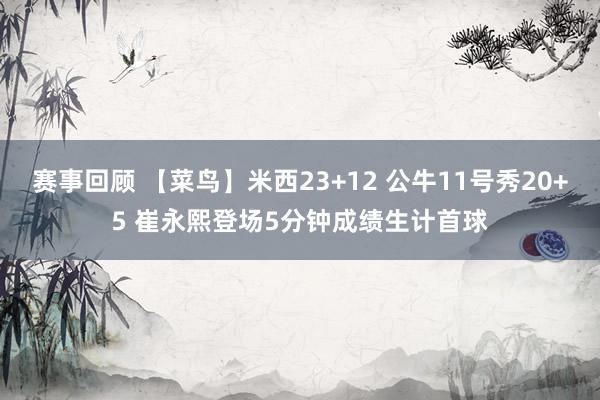 赛事回顾 【菜鸟】米西23+12 公牛11号秀20+5 崔永熙登场5分钟成绩生计首球